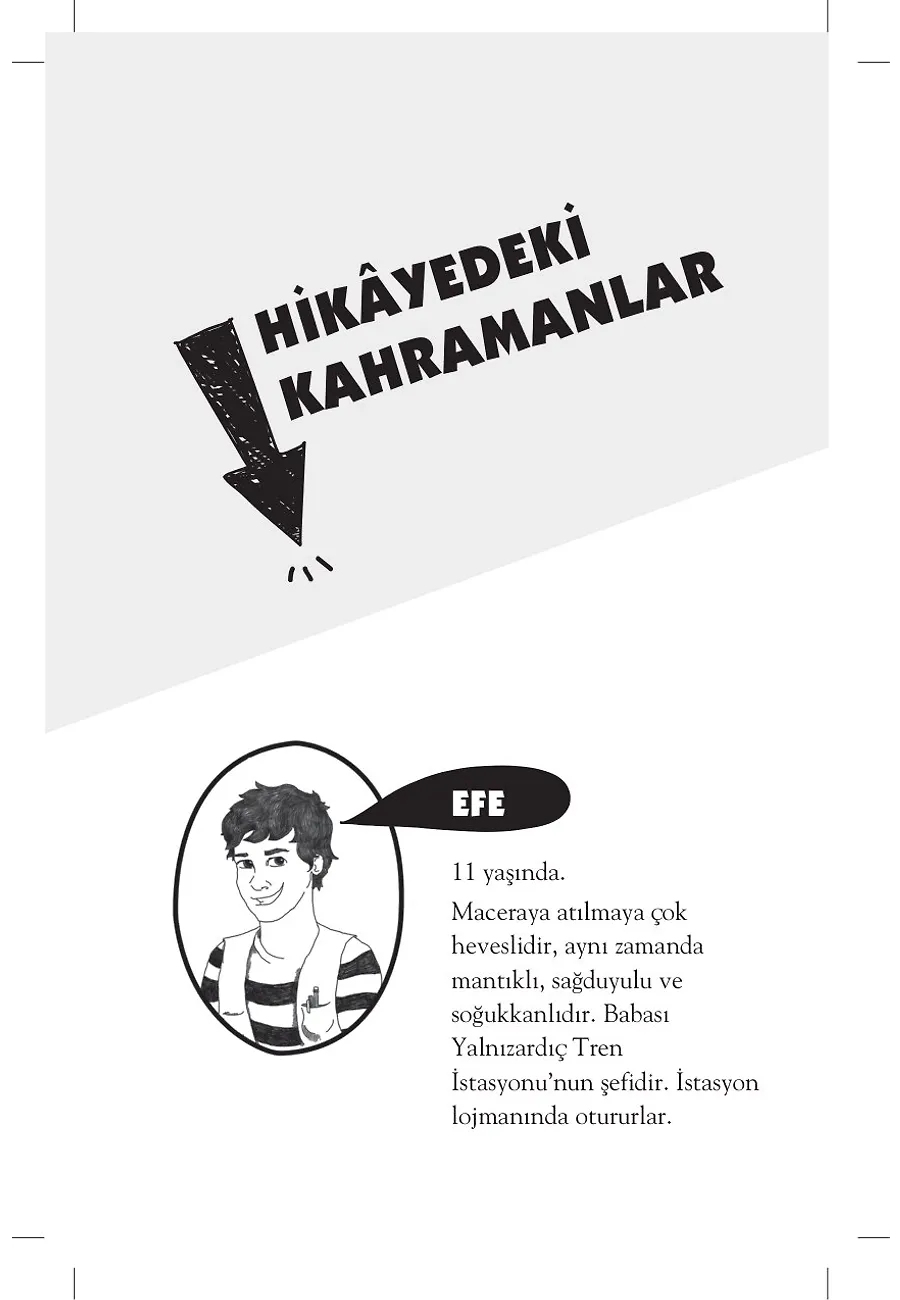 HİKÂYEDEKİ KAHRAMANLAR

EFE

11 yaşında.

Maceraya atılmaya çok heveslidir, aynı zamanda mantıklı, sağduyulu ve soğukkanlıdır. Babası Yalnızardıç Tren İstasyonu'nun şefidir. İstasyon lojmanında otururlar.